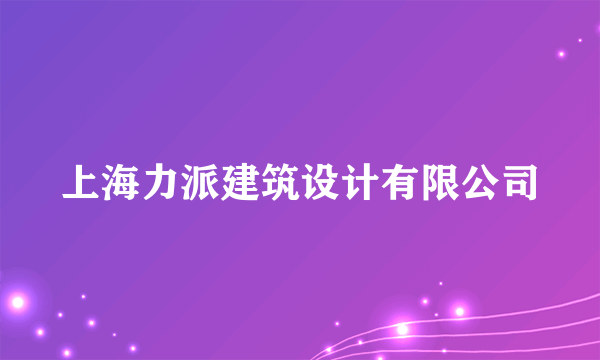 上海力派建筑设计有限公司